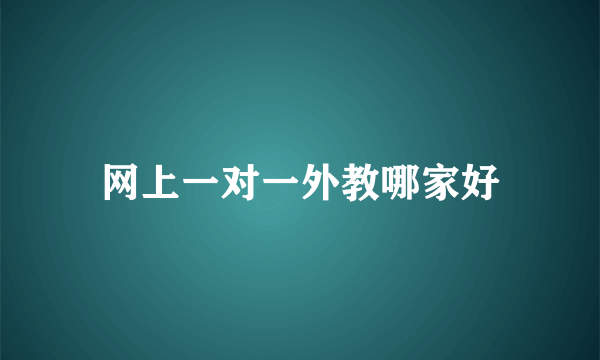 网上一对一外教哪家好